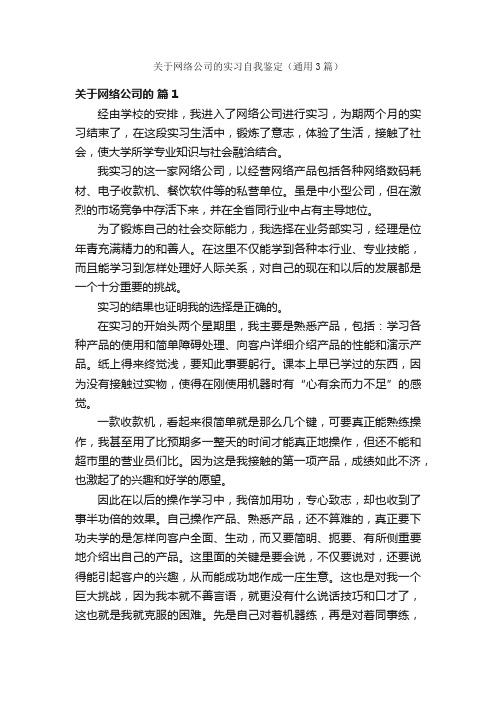 关于网络公司的实习自我鉴定（通用3篇）

关于网络公司的 篇1

经由学校的安排，我进入了网络公司进行实习，为期两个月的实习结束了，在这段实习生活中，锻炼了意志，体验了生活，接触了社会，使大学所学专业知识与社会融洽结合。

我实习的这一家网络公司，以经营网络产品包括各种网络数码耗材、电子收款机、餐饮软件等的私营单位。虽是中小型公司，但在激烈的市场竞争中存活下来，并在全省同行业中占有主导地位。

为了锻炼自己的社会交际能力，我选择在业务部实习，经理是位年青充满精力的和善人。在这里不仅能学到各种本行业、专业技能，而且能学习到怎样处理好人际关系，对自己的现在和以后的发展都是一个十分重要的挑战。

实习的结果也证明我的选择是正确的。

在实习的开始头两个星期里，我主要是熟悉产品，包括：学习各种产品的使用和简单障碍处理、向客户详细介绍产品的性能和演示产品。纸上得来终觉浅，要知此事要躬行。课本上早已学过的东西，因为没有接触过实物，使得在刚使用机器时有“心有余而力不足”的感觉。

一款收款机，看起来很简单就是那么几个键，可要真正能熟练操作，我甚至用了比预期多一整天的时间才能真正地操作，但还不能和超市里的营业员们比。因为这是我接触的第一项产品，成绩如此不济，也激起了的兴趣和好学的愿望。

因此在以后的操作学习中，我倍加用功，专心致志，却也收到了事半功倍的效果。自己操作产品、熟悉产品，还不算难的，真正要下功夫学的是怎样向客户全面、生动，而又要简明、扼要、有所侧重要地介绍出自己的产品。这里面的关键是要会说，不仅要说对，还要说得能引起客户的兴趣，从而能成功地作成一庄生意。这也是对我一个巨大挑战，因为我本就不善言语，就更没有什么说话技巧和口才了，这也就是我就克服的困难。先是自己对着机器练，再是对着同事练，